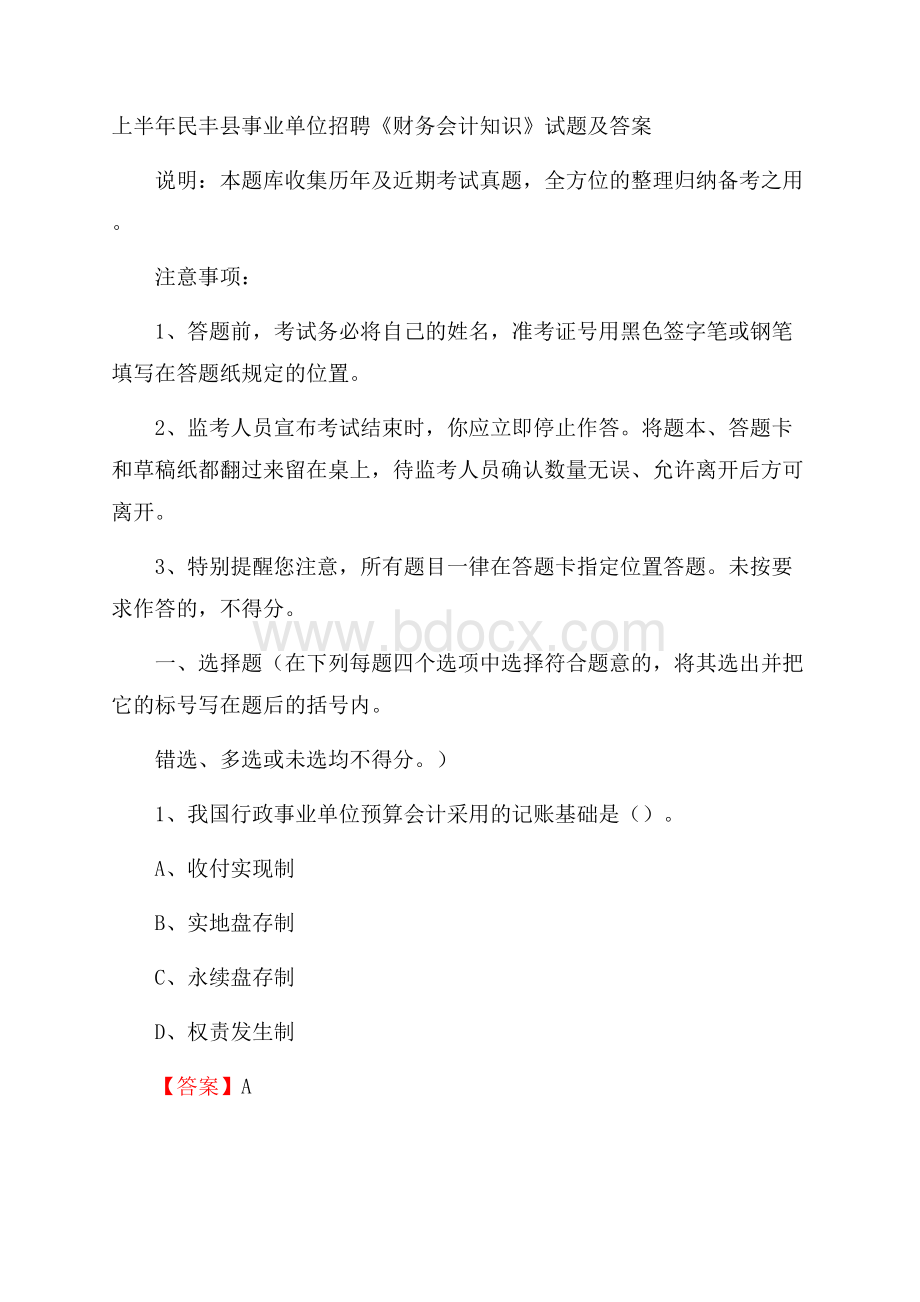 上半年民丰县事业单位招聘《财务会计知识》试题及答案

说明：本题库收集历年及近期考试真题，全方位的整理归纳备考之用。

注意事项：

1、答题前，考试务必将自己的姓名，准考证号用黑色签字笔或钢笔填写在答题纸规定的位置。

2、监考人员宣布考试结束时，你应立即停止作答。将题本、答题卡和草稿纸都翻过来留在桌上，待监考人员确认数量无误、允许离开后方可离开。

3、特别提醒您注意，所有题目一律在答题卡指定位置答题。未按要求作答的，不得分。

www.bdocx.com

一、选择题（在下列每题四个选项中选择符合题意的，将其选出并把它的标号写在题后的括号内。

错选、多选或未选均不得分。）

1、我国行政事业单位预算会计采用的记账基础是（）。

A、收付实现制

B、实地盘存制

C、永续盘存制

D、权责发生制

【答案】A